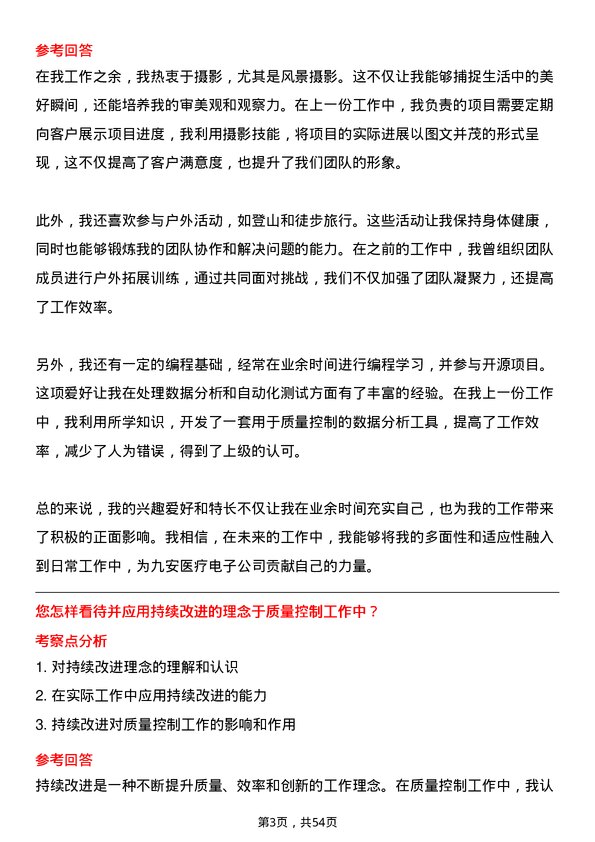 参考回答
在我工作之余，我热衷于摄影，尤其是风景摄影。这不仅让我能够捕捉生活中的美好瞬间，还能培养我的审美观和观察力。在上一份工作中，我负责的项目需要定期向客户展示项目进度，我利用摄影技能，将项目的实际进展以图文并茂的形式呈现，这不仅提高了客户满意度，也提升了我们团队的形象。

此外，我还喜欢参与户外活动，如登山和徒步旅行。这些活动让我保持身体健康，同时也能够锻炼我的团队协作和解决问题的能力。在之前的工作中，我曾组织团队成员进行户外拓展训练，通过共同面对挑战，我们不仅加强了团队凝聚力，还提高了工作效率。

另外，我还有一定的编程基础，经常在业余时间进行编程学习，并参与开源项目。这项爱好让我在处理数据分析和自动化测试方面有了丰富的经验。在我上一份工作中，我利用所学知识，开发了一套用于质量控制的数据分析工具，提高了工作效率，减少了人为错误，得到了上级的认可。

总的来说，我的兴趣爱好和特长不仅让我在业余时间充实自己，也为我的工作带来了积极的正面影响。我相信，在未来的工作中，我能够将我的多面性和适应性融入到日常工作中，为九安医疗电子公司贡献自己的力量。

您怎样看待并应用持续改进的理念于质量控制工作中？
考察点分析
1. 对持续改进理念的理解和认识
2. 在实际工作中应用持续改进的能力
3. 持续改进对质量控制工作的影响和作用
参考回答
持续改进是一种不断提升质量、效率和创新的工作理念。在质量控制工作中，我认

第3页，共54页